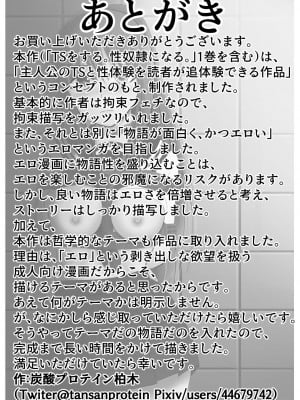 あとがき

お買い上げいただきありがとうございます。
本作(「TSをする。性奴隷になる。」1巻を含む)は、
「主人公のTSと性体験を読者が追体験できる作品」
というコンセプトのもと、制作されました。
基本的に作者は拘束フェチなので、
拘束描写をガッツリいれました。
また、それとは別に「物語が面白く、かつエロい」
というエロマンガを目指しました。
エロ漫画に物語性を盛り込むことは、
エロを楽しむことの邪魔になるリスクがあります。
しかし、良い物語はエロさを倍増させると考え、
ストーリーはしっかり描写しました。
加えて、
本作は哲学的なテーマも作品に取り入れました。
理由は、「エロ」という剥き出しな欲望を扱う
成人向け漫画だからこそ、
描けるテーマがあると思ったからです。
あえて何がテーマかは明示しません。
が、なにかしら感じ取っていただけたら嬉しいです。
そうやってテーマだの物語だのを入れたので、
完成まで長い時間をかけて描きました。
満足いただけていたら幸いです。
作:炭酸プロテイン柏木
(Twiter@tansanprotein Pixiv/users/44679742)